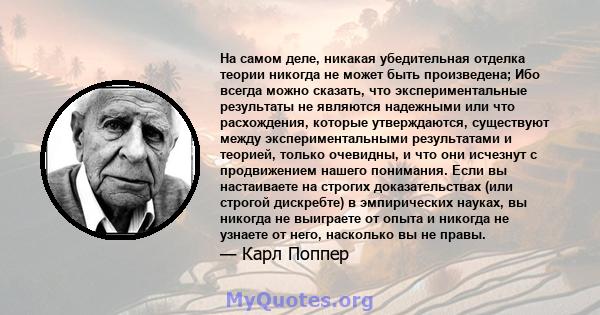 На самом деле, никакая убедительная отделка теории никогда не может быть произведена; Ибо всегда можно сказать, что экспериментальные результаты не являются надежными или что расхождения, которые утверждаются, существуют между экспериментальными результатами и теорией, только очевидны, и что они исчезнут с продвижением нашего понимания. Если вы настаиваете на строгих доказательствах (или строгой дискребте) в эмпирических науках, вы никогда не выиграете от опыта и никогда не узнаете от него, насколько вы не правы.

— Карл Поппер

MyQuotes.org